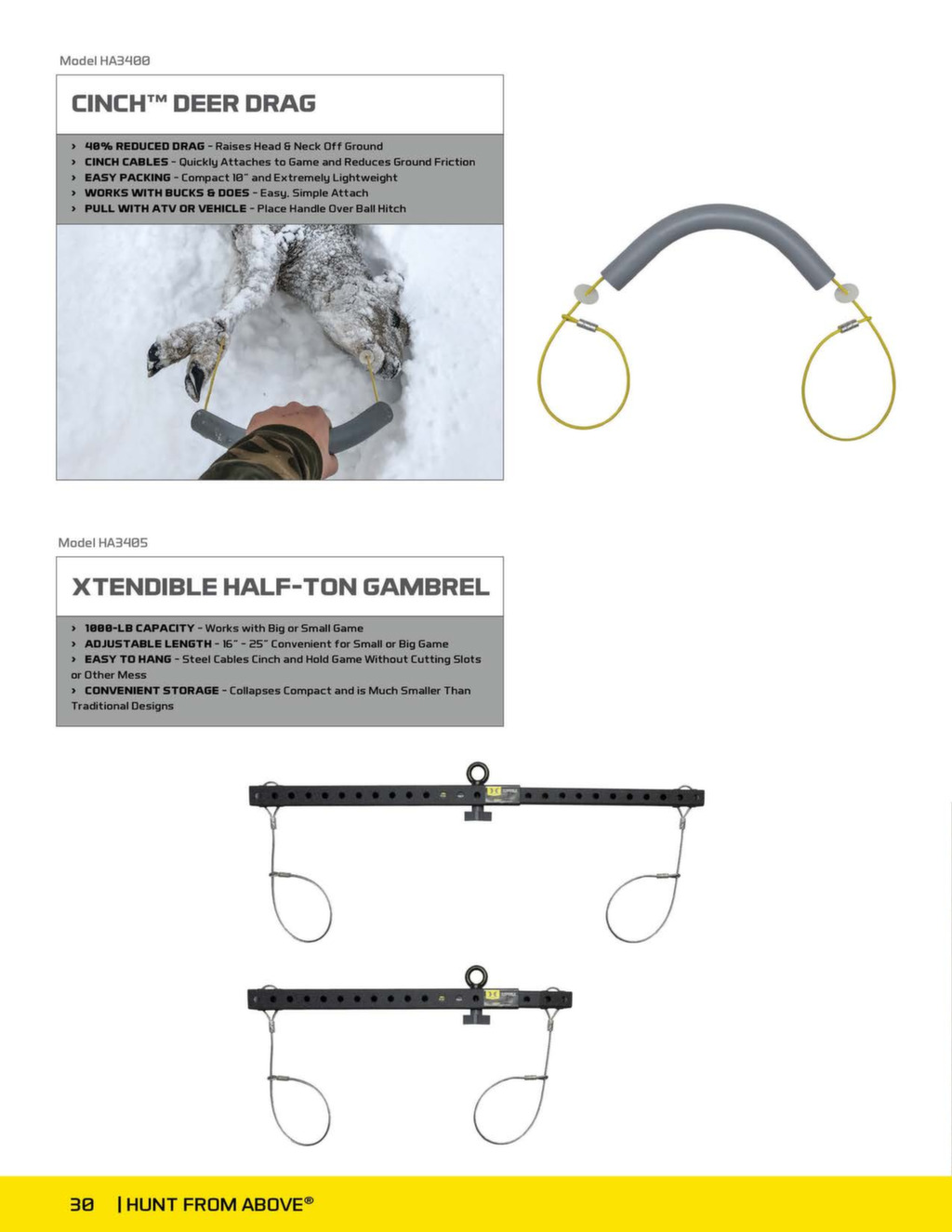 Model HA3400

CINCH™ DEER DRAG

› 40% REDUCED DRAG - Raises Head & Neck Off Ground
› CINCH CABLES - Quickly Attaches to Game and Reduces Ground Friction
› EASY PACKING - Compact 18" and Extremely Lightweight
› WORKS WITH BUCKS & DOES - Easy, Simple Attach
› PULL WITH ATV OR VEHICLE - Place Handle Over Ball Hitch

Model HA3405

XTENDIBLE HALF-TON GAMBREL

› 1000-LB CAPACITY - Works with Big or Small Game
› ADJUSTABLE LENGTH - 16" - 25" Convenient for Small or Big Game
› EASY TO HANG - Steel Cables Cinch and Hold Game Without Cutting Slots or Other Mess
› CONVENIENT STORAGE - Collapses Compact and is Much Smaller Than Traditional Designs

30 | HUNT FROM ABOVE®